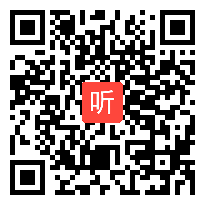 听